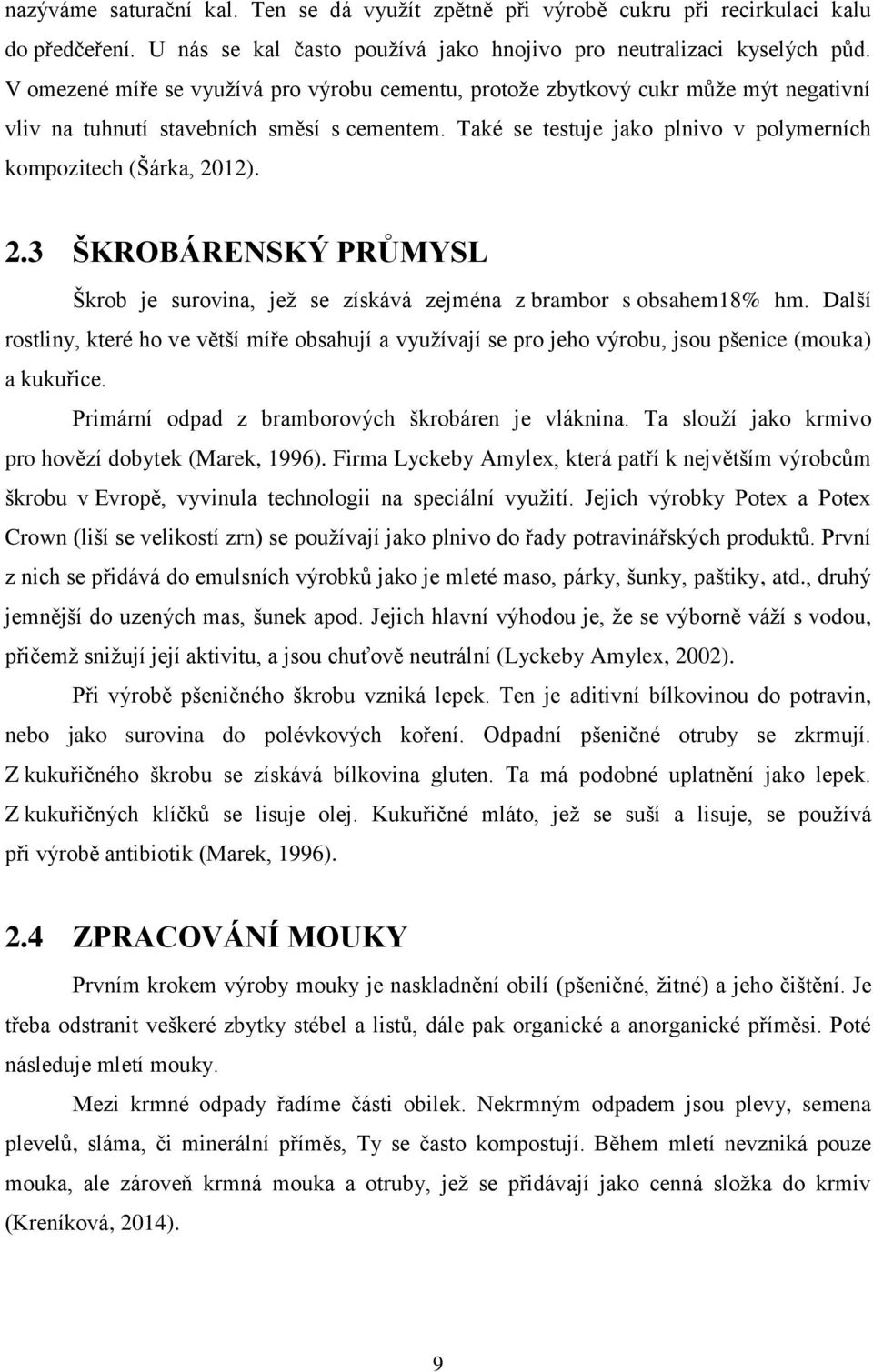 nazýváme saturační kal. Ten se dá využít zpětně při výrobě cukru při recirkulaci kalu do předčeření. U nás se kal často používá jako hnojivo pro neutralizaci kyselých půd. V omezené míře se využívá pro výrobu cementu, protože zbytkový cukr může mýt negativní vliv na tuhnutí stavebních směsí s cementem. Také se testuje jako plnivo v polymerních kompozitech (Šárka, 2012).

2.3 ŠKROBÁRENSKÝ PRŮMYSL

Škrob je surovina, jež se získává zejména z brambor s obsahem18% hm. Další rostliny, které ho ve větší míře obsahují a využívají se pro jeho výrobu, jsou pšenice (mouka) a kukuřice.

Primární odpad z bramborových škrobáren je vláknina. Ta slouží jako krmivo pro hovězí dobytek (Marek, 1996). Firma Lyckeby Amylex, která patří k největším výrobcům škrobu v Evropě, vyvinula technologii na speciální využití. Jejich výrobky Potex a Potex Crown (liší se velikostí zrn) se používají jako plnivo do řady potravinářských produktů. První z nich se přidává do emulsních výrobků jako je mleté maso, párky, šunky, paštiky, atd., druhý jemnější do uzených mas, šunek apod. Jejich hlavní výhodou je, že se výborně váží s vodou, přičemž snižují její aktivitu, a jsou chuťově neutrální (Lyckeby Amylex, 2002).

Při výrobě pšeničného škrobu vzniká lepek. Ten je aditivní bílkovinou do potravin, nebo jako surovina do polévkových koření. Odpadní pšeničné otruby se zkrmují. Z kukuřičného škrobu se získává bílkovina gluten. Ta má podobné uplatnění jako lepek. Z kukuřičných klíčků se lisuje olej. Kukuřičné mláto, jež se suší a lisuje, se používá při výrobě antibiotik (Marek, 1996).

2.4 ZPRACOVÁNÍ MOUKY

Prvním krokem výroby mouky je naskladnění obilí (pšeničné, žitné) a jeho čištění. Je třeba odstranit veškeré zbytky stébel a listů, dále pak organické a anorganické příměsi. Poté následuje mletí mouky.

Mezi krmné odpady řadíme části obilek. Nekrmným odpadem jsou plevy, semena plevelů, sláma, či minerální příměs, Ty se často kompostují. Během mletí nevzniká pouze mouka, ale zároveň krmná mouka a otruby, jež se přidávají jako cenná složka do krmiv (Kreníková, 2014).

9